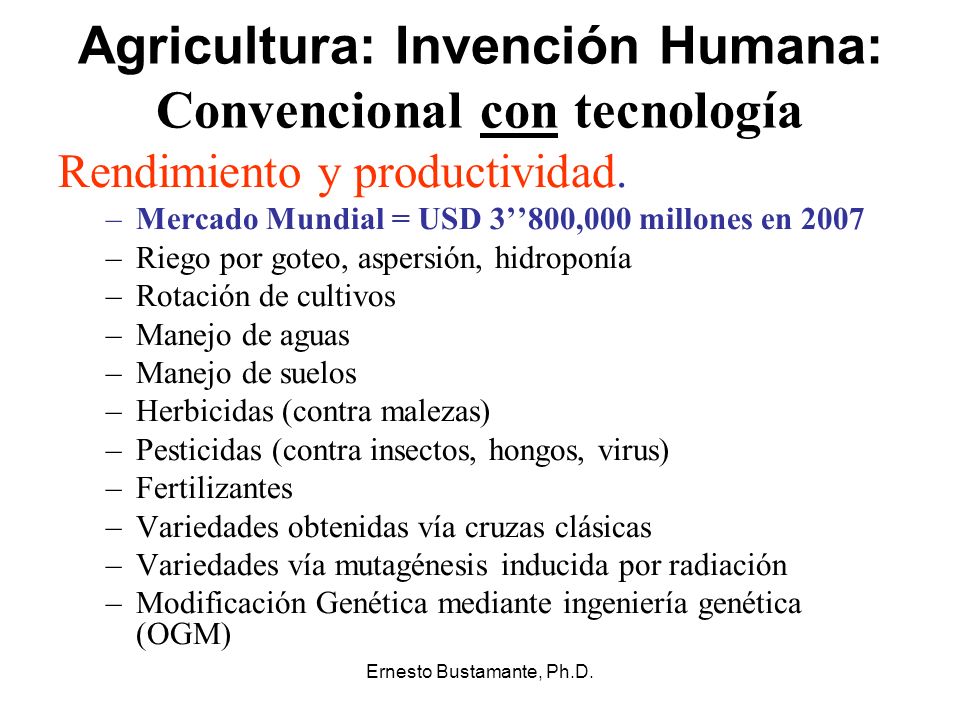 Agricultura: Invención Humana: Convencional con tecnología

Rendimiento y productividad.

– Mercado Mundial = USD 3’’800,000 millones en 2007
– Riego por goteo, aspersión, hidroponía
– Rotación de cultivos
– Manejo de aguas
– Manejo de suelos
– Herbicidas (contra malezas)
– Pesticidas (contra insectos, hongos, virus)
– Fertilizantes
– Variedades obtenidas vía cruzas clásicas
– Variedades vía mutagénesis inducida por radiación
– Modificación Genética mediante ingeniería genética (OGM)

Ernesto Bustamante, Ph.D.